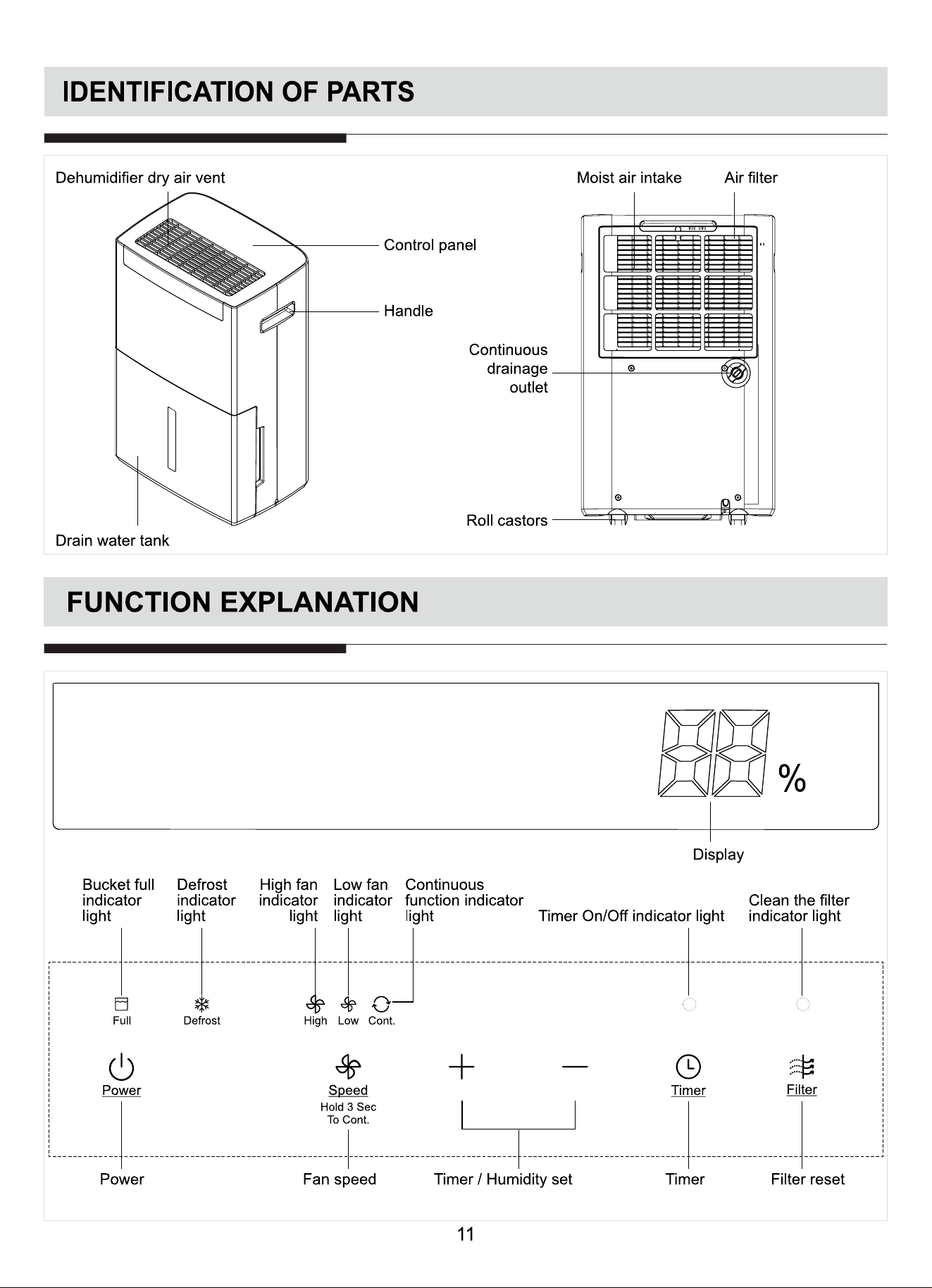 IDENTIFICATION OF PARTS

Dehumidifier dry air vent

Control panel

Handle

Drain water tank

Moist air intake

Air filter

Continuous drainage outlet

Roll castors

FUNCTION EXPLANATION

%

Display

Bucket full indicator light

Defrost indicator light

High fan indicator light

Low fan indicator light

Continuous function indicator light

Timer On/Off indicator light

Clean the filter indicator light

Full

Defrost

High

Low

Cont.

Power

Speed
Hold 3 Sec
To Cont.

+

—

Timer

Filter

Power

Fan speed

Timer / Humidity set

Timer

Filter reset

11